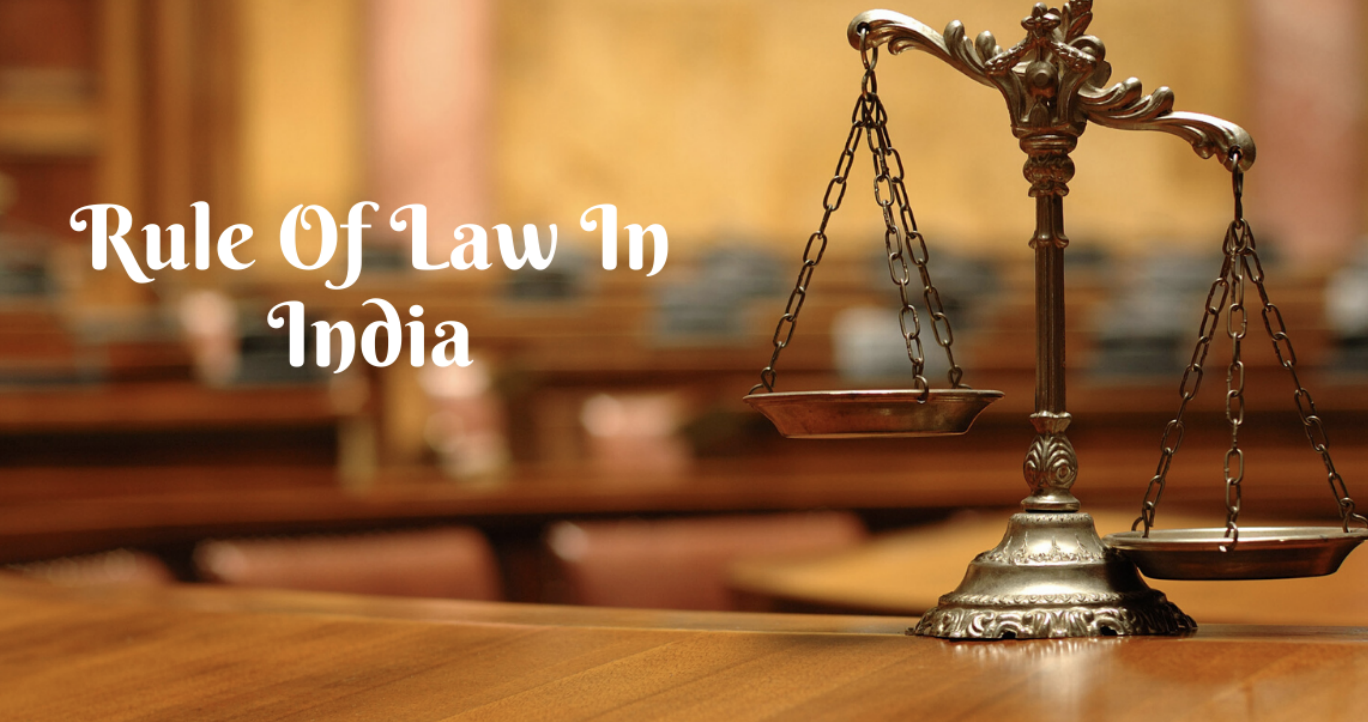 Rule Of Law In India